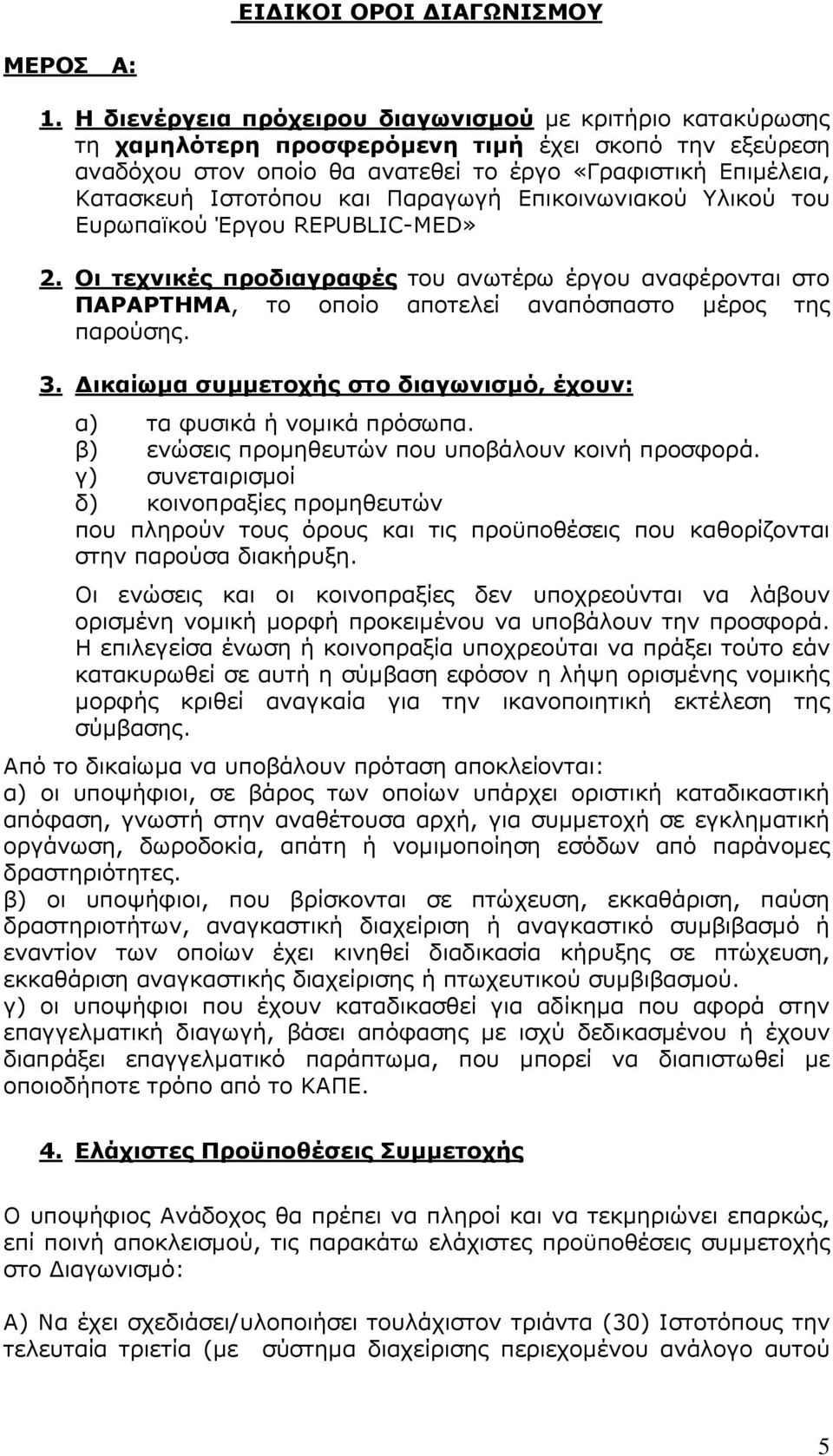 ΕΙΔΙΚΟΙ ΟΡΟΙ ΔΙΑΓΩΝΙΣΜΟΥ

ΜΕΡΟΣ Α:

1. Η διενέργεια πρόχειρου διαγωνισμού με κριτήριο κατακύρωσης τη χαμηλότερη προσφερόμενη τιμή έχει σκοπό την εξεύρεση αναδόχου στον οποίο θα ανατεθεί το έργο «Γραφιστική Επιμέλεια, Κατασκευή Ιστοτόπου και Παραγωγή Επικοινωνιακού Υλικού του Ευρωπαϊκού Έργου REPUBLIC-MED»

2. Οι τεχνικές προδιαγραφές του ανωτέρω έργου αναφέρονται στο ΠΑΡΑΡΤΗΜΑ, το οποίο αποτελεί αναπόσπαστο μέρος της παρούσης.

3. Δικαίωμα συμμετοχής στο διαγωνισμό, έχουν:

α) τα φυσικά ή νομικά πρόσωπα.
β) ενώσεις προμηθευτών που υποβάλουν κοινή προσφορά.
γ) συνεταιρισμοί
δ) κοινοπραξίες προμηθευτών
που πληρούν τους όρους και τις προϋποθέσεις που καθορίζονται στην παρούσα διακήρυξη.

Οι ενώσεις και οι κοινοπραξίες δεν υποχρεούνται να λάβουν ορισμένη νομική μορφή προκειμένου να υποβάλουν την προσφορά. Η επιλεγείσα ένωση ή κοινοπραξία υποχρεούται να πράξει τούτο εάν κατακυρωθεί σε αυτή η σύμβαση εφόσον η λήψη ορισμένης νομικής μορφής κριθεί αναγκαία για την ικανοποιητική εκτέλεση της σύμβασης.

Από το δικαίωμα να υποβάλουν πρόταση αποκλείονται:
α) οι υποψήφιοι, σε βάρος των οποίων υπάρχει οριστική καταδικαστική απόφαση, γνωστή στην αναθέτουσα αρχή, για συμμετοχή σε εγκληματική οργάνωση, δωροδοκία, απάτη ή νομιμοποίηση εσόδων από παράνομες δραστηριότητες.
β) οι υποψήφιοι, που βρίσκονται σε πτώχευση, εκκαθάριση, παύση δραστηριοτήτων, αναγκαστική διαχείριση ή αναγκαστικό συμβιβασμό ή εναντίον των οποίων έχει κινηθεί διαδικασία κήρυξης σε πτώχευση, εκκαθάριση αναγκαστικής διαχείρισης ή πτωχευτικού συμβιβασμού.
γ) οι υποψήφιοι που έχουν καταδικασθεί για αδίκημα που αφορά στην επαγγελματική διαγωγή, βάσει απόφασης με ισχύ δεδικασμένου ή έχουν διαπράξει επαγγελματικό παράπτωμα, που μπορεί να διαπιστωθεί με οποιοδήποτε τρόπο από το ΚΑΠΕ.

4. Ελάχιστες Προϋποθέσεις Συμμετοχής

Ο υποψήφιος Ανάδοχος θα πρέπει να πληροί και να τεκμηριώνει επαρκώς, επί ποινή αποκλεισμού, τις παρακάτω ελάχιστες προϋποθέσεις συμμετοχής στο Διαγωνισμό:

Α) Να έχει σχεδιάσει/υλοποιήσει τουλάχιστον τριάντα (30) Ιστοτόπους την τελευταία τριετία (με σύστημα διαχείρισης περιεχομένου ανάλογο αυτού

5